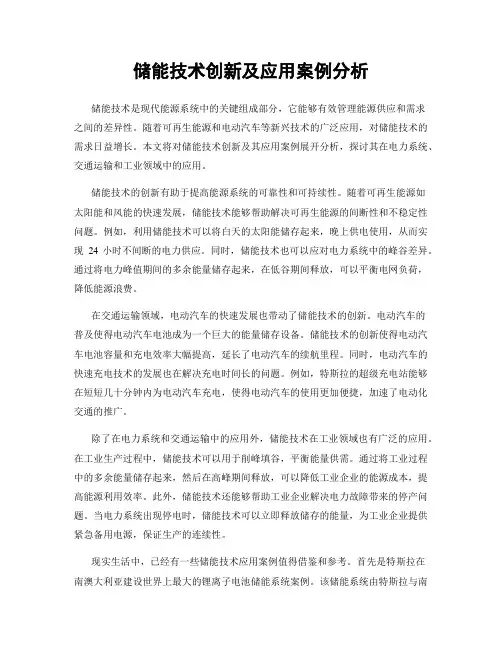 储能技术创新及应用案例分析

储能技术是现代能源系统中的关键组成部分，它能够有效管理能源供应和需求之间的差异性。随着可再生能源和电动汽车等新兴技术的广泛应用，对储能技术的需求日益增长。本文将对储能技术创新及其应用案例展开分析，探讨其在电力系统、交通运输和工业领域中的应用。

储能技术的创新有助于提高能源系统的可靠性和可持续性。随着可再生能源如太阳能和风能的快速发展，储能技术能够帮助解决可再生能源的间断性和不稳定性问题。例如，利用储能技术可以将白天的太阳能储存起来，晚上供电使用，从而实现 24 小时不间断的电力供应。同时，储能技术也可以应对电力系统中的峰谷差异。通过将电力峰值期间的多余能量储存起来，在低谷期间释放，可以平衡电网负荷，降低能源浪费。

在交通运输领域，电动汽车的快速发展也带动了储能技术的创新。电动汽车的普及使得电动汽车电池成为一个巨大的能量储存设备。储能技术的创新使得电动汽车电池容量和充电效率大幅提高，延长了电动汽车的续航里程。同时，电动汽车的快速充电技术的发展也在解决充电时间长的问题。例如，特斯拉的超级充电站能够在短短几十分钟内为电动汽车充电，使得电动汽车的使用更加便捷，加速了电动化交通的推广。

除了在电力系统和交通运输中的应用外，储能技术在工业领域也有广泛的应用。在工业生产过程中，储能技术可以用于削峰填谷，平衡能量供需。通过将工业过程中的多余能量储存起来，然后在高峰期间释放，可以降低工业企业的能源成本，提高能源利用效率。此外，储能技术还能够帮助工业企业解决电力故障带来的停产问题。当电力系统出现停电时，储能技术可以立即释放储存的能量，为工业企业提供紧急备用电源，保证生产的连续性。

现实生活中，已经有一些储能技术应用案例值得借鉴和参考。首先是特斯拉在南澳大利亚建设世界上最大的锂离子电池储能系统案例。该储能系统由特斯拉与南